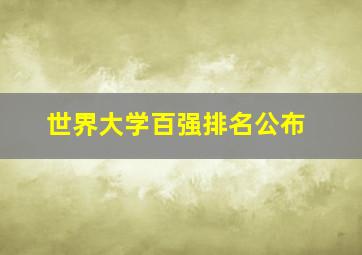 世界大学百强排名公布